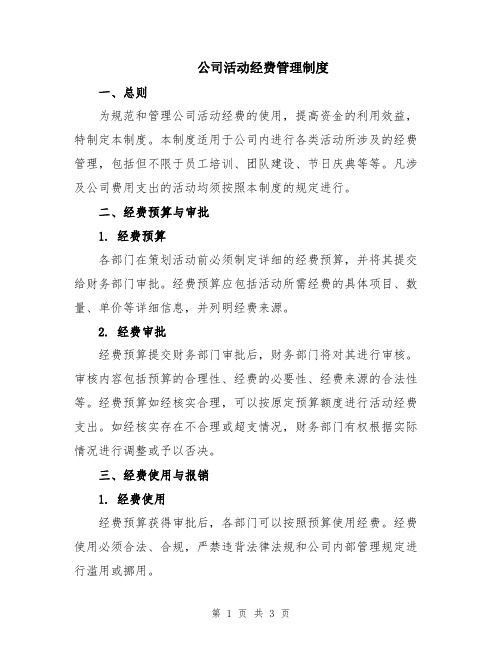 公司活动经费管理制度

一、总则

为规范和管理公司活动经费的使用，提高资金的利用效益，特制定本制度。本制度适用于公司内进行各类活动所涉及的经费管理，包括但不限于员工培训、团队建设、节日庆典等等。凡涉及公司费用支出的活动均须按照本制度的规定进行。

二、经费预算与审批

1. 经费预算

各部门在策划活动前必须制定详细的经费预算，并将其提交给财务部门审批。经费预算应包括活动所需经费的具体项目、数量、单价等详细信息，并列明经费来源。

2. 经费审批

经费预算提交财务部门审批后，财务部门将对其进行审核。审核内容包括预算的合理性、经费的必要性、经费来源的合法性等。经费预算如经核实合理，可以按原定预算额度进行活动经费支出。如经核实存在不合理或超支情况，财务部门有权根据实际情况进行调整或予以否决。

三、经费使用与报销

1. 经费使用

经费预算获得审批后，各部门可以按照预算使用经费。经费使用必须合法、合规，严禁违背法律法规和公司内部管理规定进行滥用或挪用。

第 1 页 共 3 页